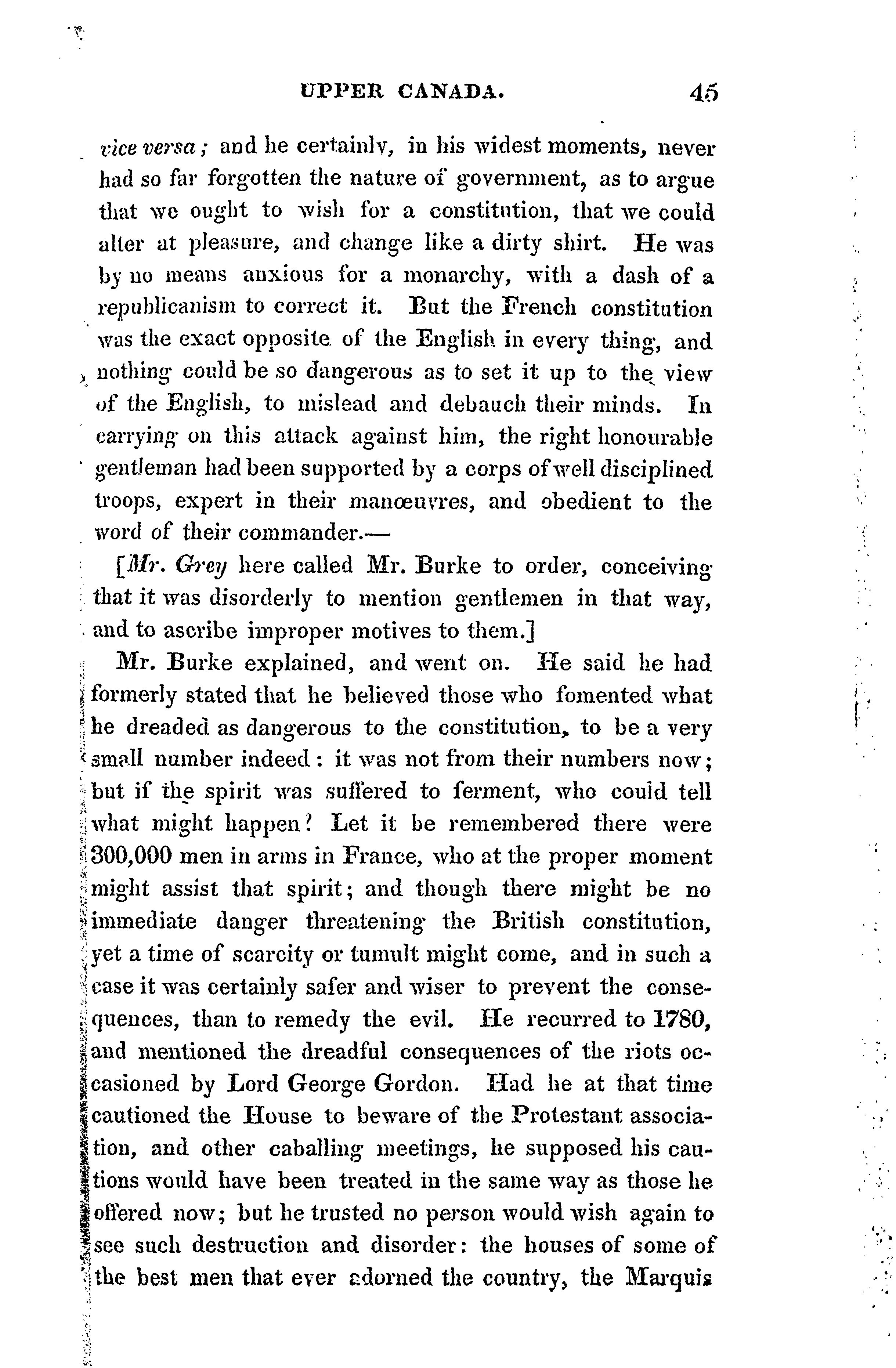 UPPER CANADA. 45

vice versa; and he certainly, in his widest moments, never had so far forgotten the nature of government, as to argue that we ought to wish for a constitution, that we could alter at pleasure, and change like a dirty shirt. He was by no means anxious for a monarchy, with a dash of a republicanism to correct it. But the French constitution was the exact opposite of the English in every thing, and nothing could be so dangerous as to set it up to the view of the English, to mislead and debauch their minds. In carrying on this attack against him, the right honourable gentleman had been supported by a corps of well disciplined troops, expert in their manœuvres, and obedient to the word of their commander.—

[Mr. Grey here called Mr. Burke to order, conceiving that it was disorderly to mention gentlemen in that way, and to ascribe improper motives to them.]

Mr. Burke explained, and went on. He said he had formerly stated that he believed those who fomented what he dreaded as dangerous to the constitution, to be a very small number indeed: it was not from their numbers now; but if the spirit was suffered to ferment, who could tell what might happen? Let it be remembered there were 300,000 men in arms in France, who at the proper moment might assist that spirit; and though there might be no immediate danger threatening the British constitution, yet a time of scarcity or tumult might come, and in such a case it was certainly safer and wiser to prevent the consequences, than to remedy the evil. He recurred to 1780, and mentioned the dreadful consequences of the riots occasioned by Lord George Gordon. Had he at that time cautioned the House to beware of the Protestant association, and other caballing meetings, he supposed his cautions would have been treated in the same way as those he offered now; but he trusted no person would wish again to see such destruction and disorder: the houses of some of the best men that ever adorned the country, the Marquis